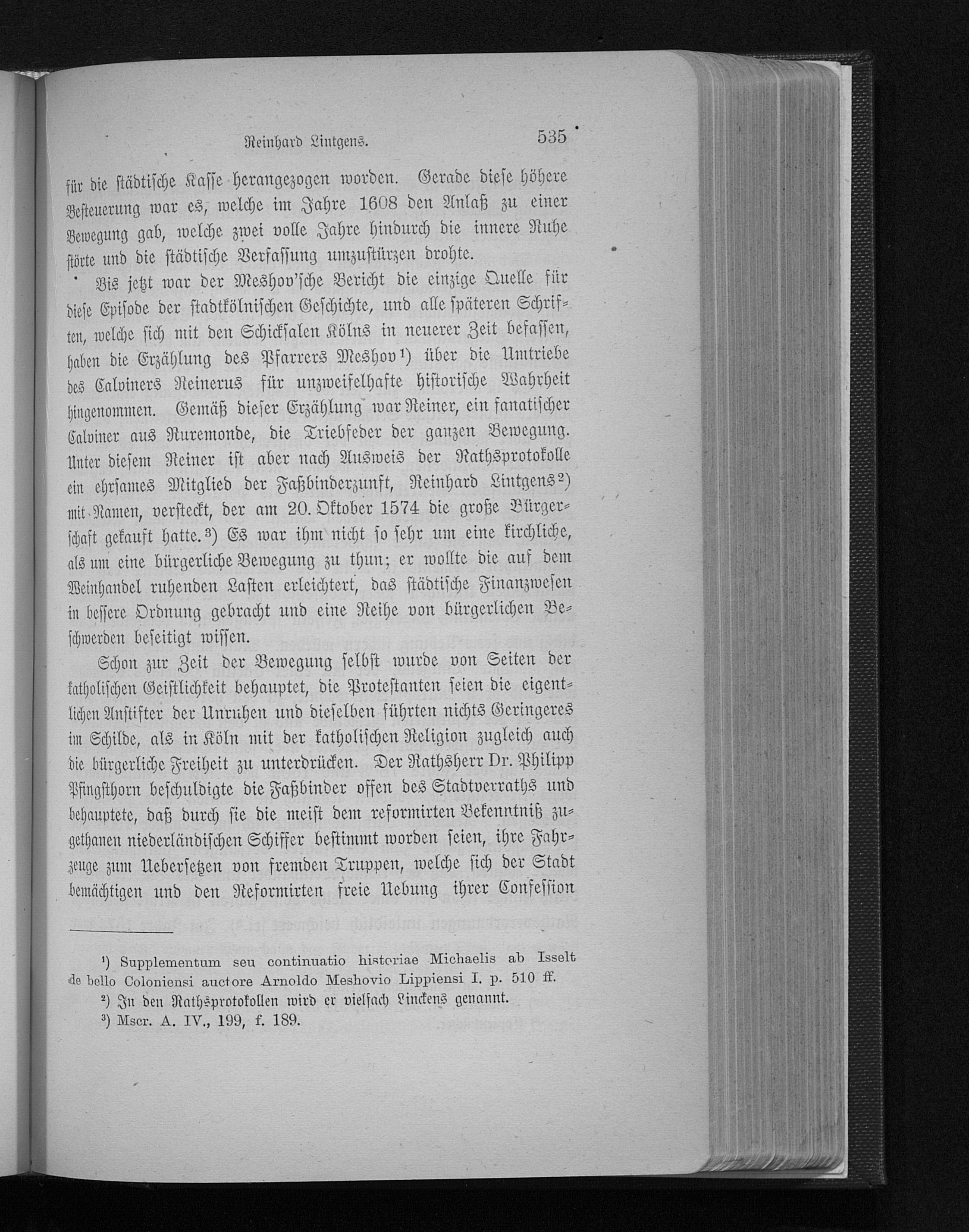 Reinhard Lintgens. 535

für die städtische Kasse herangezogen worden. Gerade diese höhere Besteuerung war es, welche im Jahre 1608 den Anlaß zu einer Bewegung gab, welche zwei volle Jahre hindurch die innere Ruhe störte und die städtische Verfassung umzustürzen drohte.

Bis jetzt war der Meshov'sche Bericht die einzige Quelle für diese Episode der stadtkölnischen Geschichte, und alle späteren Schriften, welche sich mit den Schicksalen Kölns in neuerer Zeit befassen, haben die Erzählung des Pfarrers Meshov¹) über die Umtriebe des Calviners Reinerus für unzweifelhafte historische Wahrheit hingenommen. Gemäß dieser Erzählung war Reiner, ein fanatischer Calviner aus Ruremonde, die Triebfeder der ganzen Bewegung. Unter diesem Reiner ist aber nach Ausweis der Rathsprotokolle ein ehrsames Mitglied der Faßbinderzunft, Reinhard Lintgens²) mit Namen, versteckt, der am 20. Oktober 1574 die große Bürgerschaft gekauft hatte.³) Es war ihm nicht so sehr um eine kirchliche, als um eine bürgerliche Bewegung zu thun; er wollte die auf dem Weinhandel ruhenden Lasten erleichtert, das städtische Finanzwesen in bessere Ordnung gebracht und eine Reihe von bürgerlichen Beschwerden beseitigt wissen.

Schon zur Zeit der Bewegung selbst wurde von Seiten der katholischen Geistlichkeit behauptet, die Protestanten seien die eigentlichen Anstifter der Unruhen und dieselben führten nichts Geringeres im Schilde, als in Köln mit der katholischen Religion zugleich auch die bürgerliche Freiheit zu unterdrücken. Der Rathsherr Dr. Philipp Pfingsthorn beschuldigte die Faßbinder offen des Stadtverraths und behauptete, daß durch sie die meist dem reformirten Bekenntniß zugethanen niederländischen Schiffer bestimmt worden seien, ihre Fahrzeuge zum Uebersetzen von fremden Truppen, welche sich der Stadt bemächtigen und den Reformirten freie Uebung ihrer Confession

¹) Supplementum seu continuatio historiae Michaelis ab Isselt de bello Coloniensi auctore Arnoldo Meshovio Lippiensi I. p. 510 ff.
²) In den Rathsprotokollen wird er vielfach Linckens genannt.
³) Mscr. A. IV., 199, f. 189.